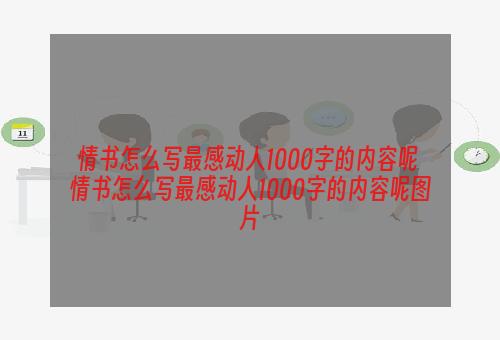 11

情书怎么写最感动人1000字的内容呢 情书怎么写最感动人1000字的内容呢图片